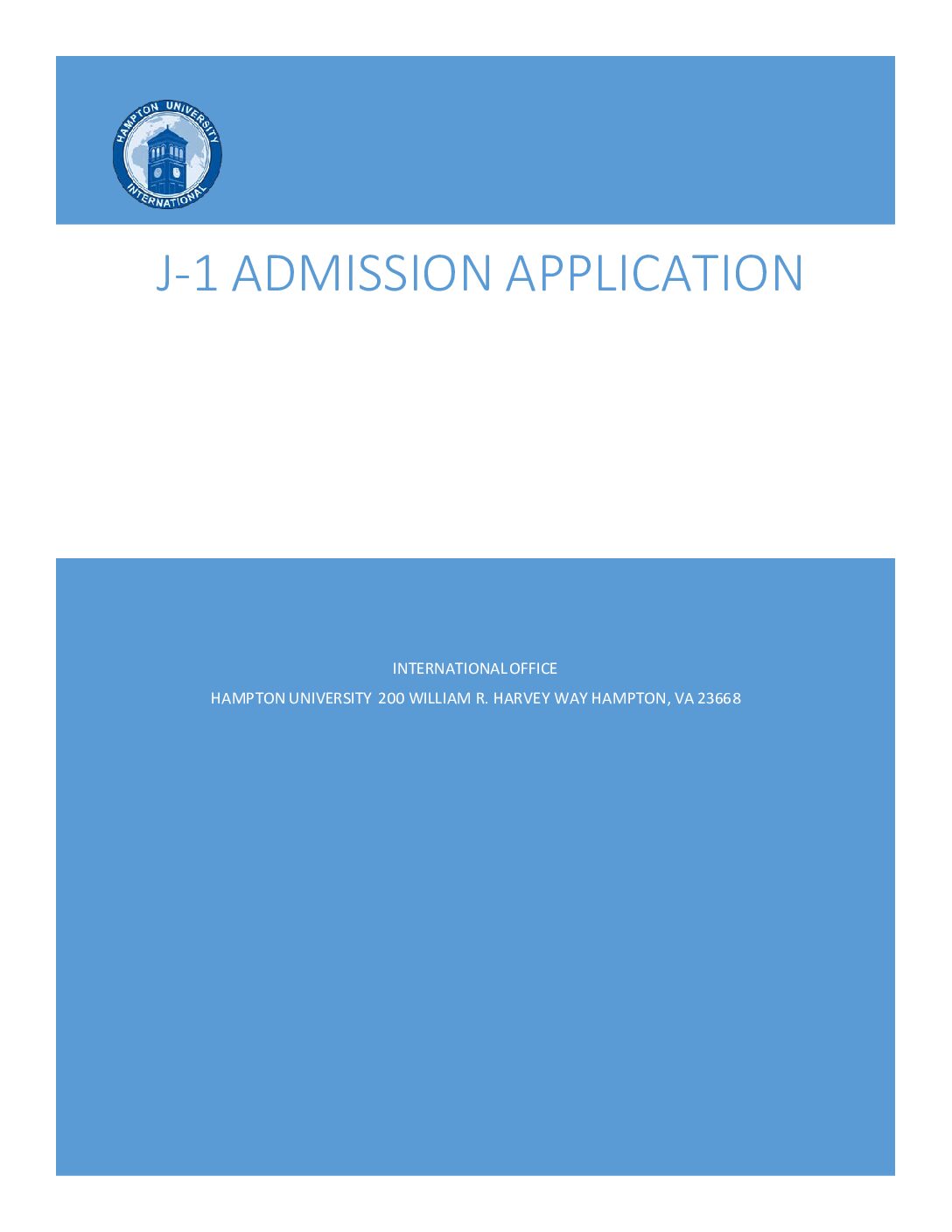 HAMPTON UNIVERSITY
INTERNATIONAL

J-1 ADMISSION APPLICATION

INTERNATIONAL OFFICE

HAMPTON UNIVERSITY 200 WILLIAM R. HARVEY WAY HAMPTON, VA 23668